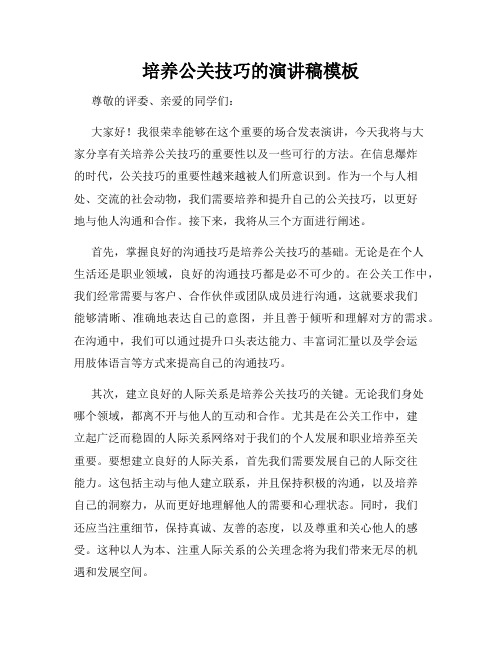 培养公关技巧的演讲稿模板

尊敬的评委、亲爱的同学们：

大家好！我很荣幸能够在这个重要的场合发表演讲，今天我将与大家分享有关培养公关技巧的重要性以及一些可行的方法。在信息爆炸的时代，公关技巧的重要性越来越被人们所意识到。作为一个与人相处、交流的社会动物，我们需要培养和提升自己的公关技巧，以更好地与他人沟通和合作。接下来，我将从三个方面进行阐述。

首先，掌握良好的沟通技巧是培养公关技巧的基础。无论是在个人生活还是职业领域，良好的沟通技巧都是必不可少的。在公关工作中，我们经常需要与客户、合作伙伴或团队成员进行沟通，这就要求我们能够清晰、准确地表达自己的意图，并且善于倾听和理解对方的需求。在沟通中，我们可以通过提升口头表达能力、丰富词汇量以及学会运用肢体语言等方式来提高自己的沟通技巧。

其次，建立良好的人际关系是培养公关技巧的关键。无论我们身处哪个领域，都离不开与他人的互动和合作。尤其是在公关工作中，建立起广泛而稳固的人际关系网络对于我们的个人发展和职业培养至关重要。要想建立良好的人际关系，首先我们需要发展自己的人际交往能力。这包括主动与他人建立联系，并且保持积极的沟通，以及培养自己的洞察力，从而更好地理解他人的需要和心理状态。同时，我们还应当注重细节，保持真诚、友善的态度，以及尊重和关心他人的感受。这种以人为本、注重人际关系的公关理念将为我们带来无尽的机遇和发展空间。